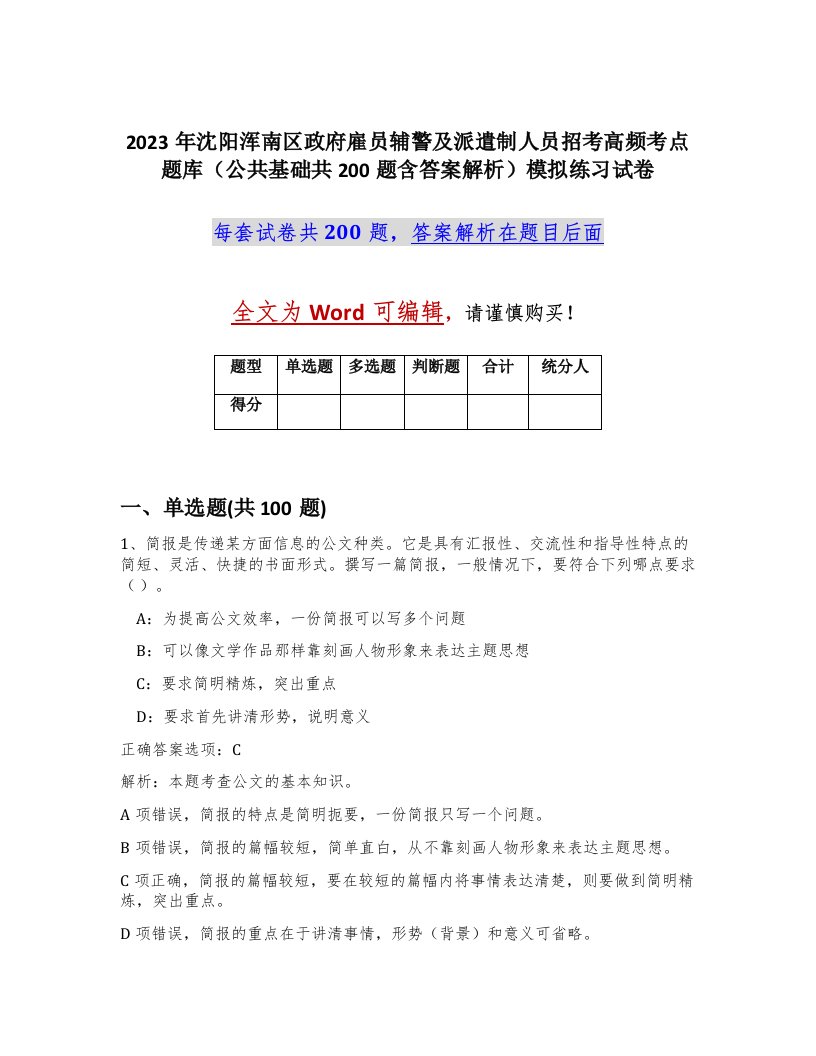 2023 年沈阳浑南区政府雇员辅警及派遣制人员招考高频考点题库（公共基础共 200 题含答案解析）模拟练习试卷

每套试卷共 200 题，答案解析在题目后面

全文为 Word 可编辑，请谨慎购买！

| 题型 | 单选题 | 多选题 | 判断题 | 合计 | 统分人 |
|---|---|---|---|---|---|
| 得分 | | | | | |

一、单选题(共 100 题)

1、简报是传递某方面信息的公文种类。它是具有汇报性、交流性和指导性特点的简短、灵活、快捷的书面形式。撰写一篇简报，一般情况下，要符合下列哪点要求（）。

A：为提高公文效率，一份简报可以写多个问题

B：可以像文学作品那样靠刻画人物形象来表达主题思想

C：要求简明精炼，突出重点

D：要求首先讲清形势，说明意义

正确答案选项：C

解析：本题考查公文的基本知识。

A 项错误，简报的特点是简明扼要，一份简报只写一个问题。

B 项错误，简报的篇幅较短，简单直白，从不靠刻画人物形象来表达主题思想。

C 项正确，简报的篇幅较短，要在较短的篇幅内将事情表达清楚，则要做到简明精炼，突出重点。

D 项错误，简报的重点在于讲清事情，形势（背景）和意义可省略。